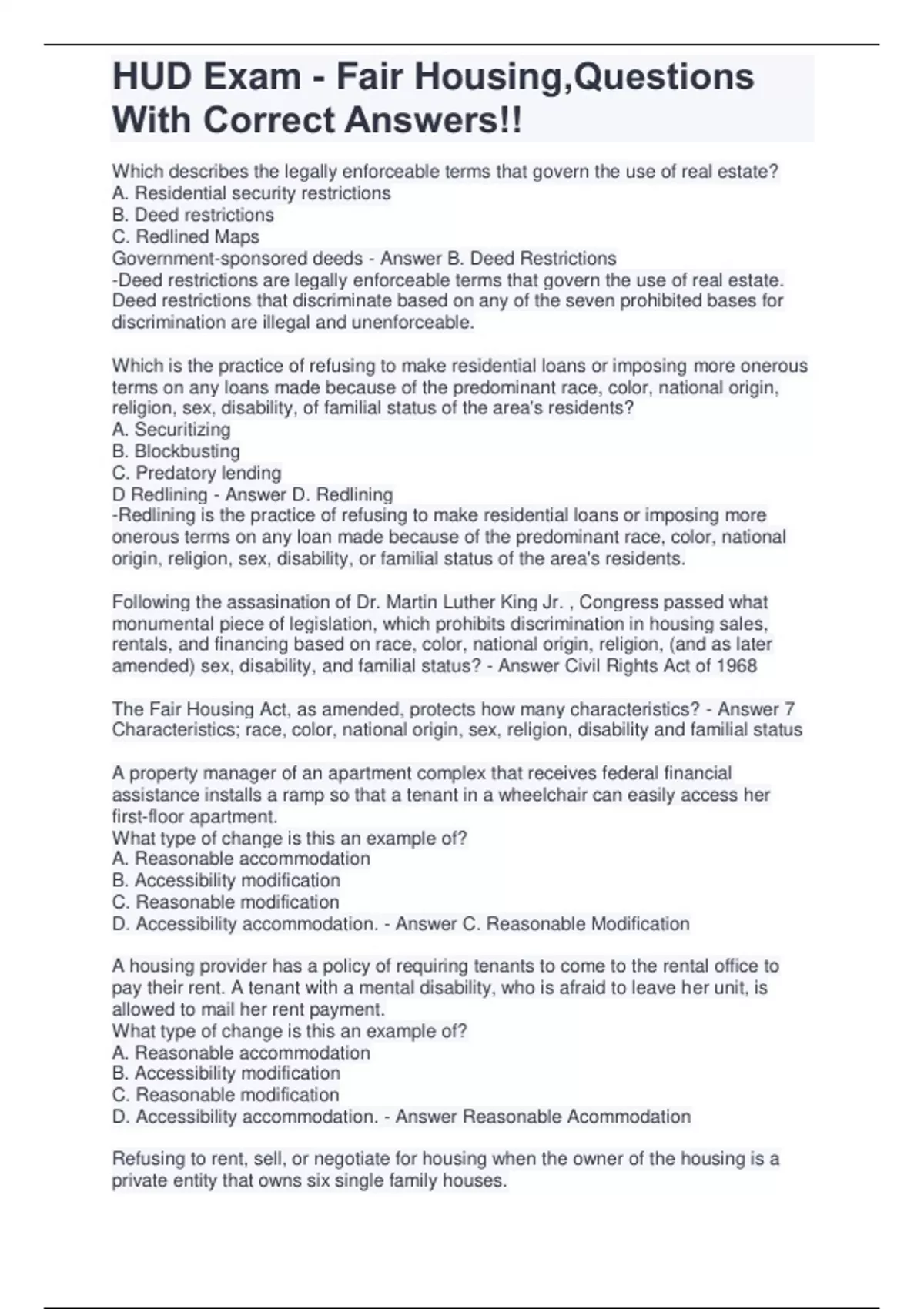 HUD Exam - Fair Housing,Questions With Correct Answers!!

Which describes the legally enforceable terms that govern the use of real estate?
A. Residential security restrictions
B. Deed restrictions
C. Redlined Maps
Government-sponsored deeds - Answer B. Deed Restrictions
-Deed restrictions are legally enforceable terms that govern the use of real estate. Deed restrictions that discriminate based on any of the seven prohibited bases for discrimination are illegal and unenforceable.

Which is the practice of refusing to make residential loans or imposing more onerous terms on any loans made because of the predominant race, color, national origin, religion, sex, disability, of familial status of the area's residents?
A. Securitizing
B. Blockbusting
C. Predatory lending
D Redlining - Answer D. Redlining
-Redlining is the practice of refusing to make residential loans or imposing more onerous terms on any loan made because of the predominant race, color, national origin, religion, sex, disability, or familial status of the area's residents.

Following the assasination of Dr. Martin Luther King Jr. , Congress passed what monumental piece of legislation, which prohibits discrimination in housing sales, rentals, and financing based on race, color, national origin, religion, (and as later amended) sex, disability, and familial status? - Answer Civil Rights Act of 1968

The Fair Housing Act, as amended, protects how many characteristics? - Answer 7 Characteristics; race, color, national origin, sex, religion, disability and familial status

A property manager of an apartment complex that receives federal financial assistance installs a ramp so that a tenant in a wheelchair can easily access her first-floor apartment.
What type of change is this an example of?
A. Reasonable accommodation
B. Accessibility modification
C. Reasonable modification
D. Accessibility accommodation. - Answer C. Reasonable Modification

A housing provider has a policy of requiring tenants to come to the rental office to pay their rent. A tenant with a mental disability, who is afraid to leave her unit, is allowed to mail her rent payment.
What type of change is this an example of?
A. Reasonable accommodation
B. Accessibility modification
C. Reasonable modification
D. Accessibility accommodation. - Answer Reasonable Acommodation

Refusing to rent, sell, or negotiate for housing when the owner of the housing is a private entity that owns six single family houses.